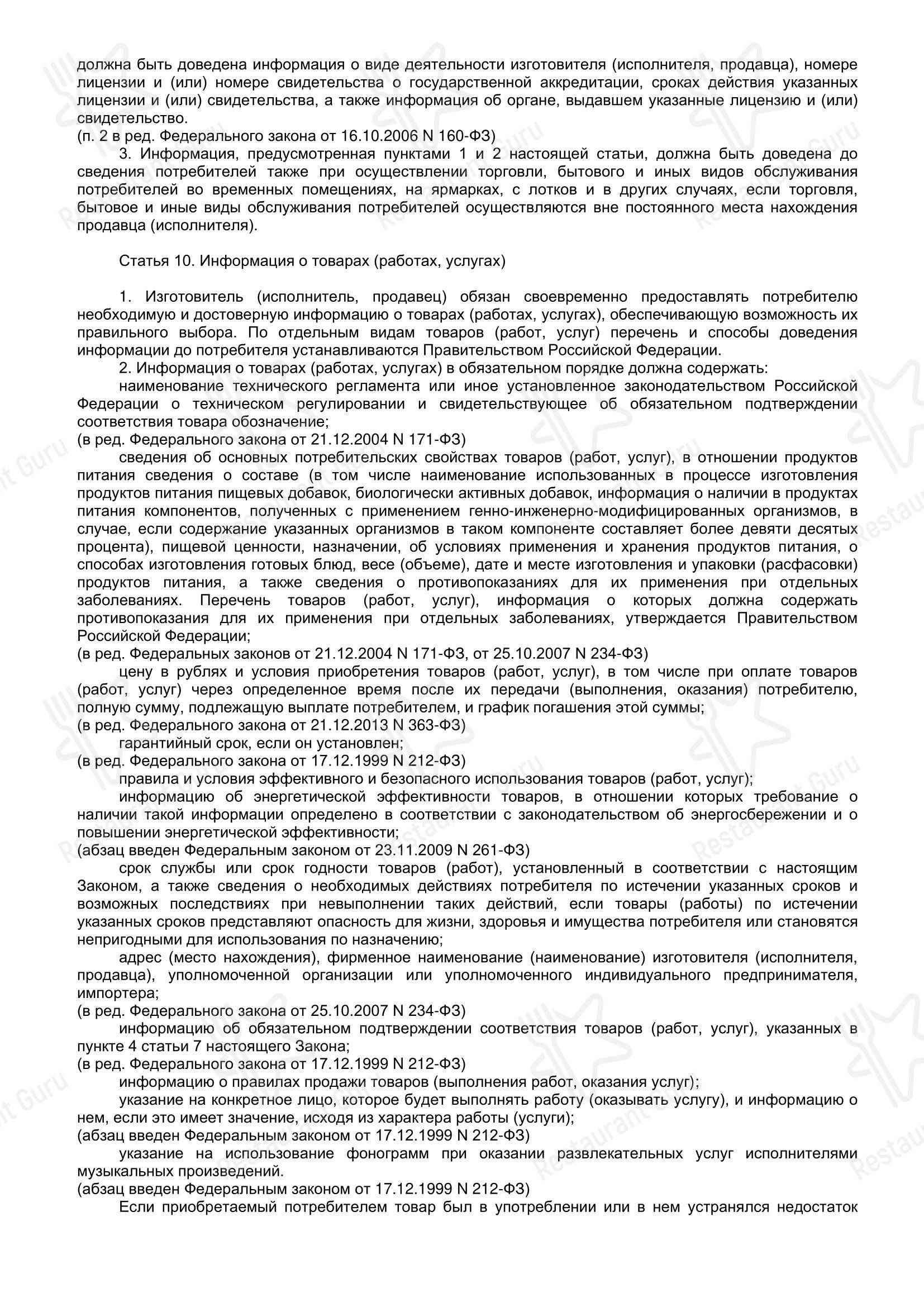 должна быть доведена информация о виде деятельности изготовителя (исполнителя, продавца), номере лицензии и (или) номере свидетельства о государственной аккредитации, сроках действия указанных лицензии и (или) свидетельства, а также информация об органе, выдавшем указанные лицензию и (или) свидетельство.
(п. 2 в ред. Федерального закона от 16.10.2006 N 160-ФЗ)

3. Информация, предусмотренная пунктами 1 и 2 настоящей статьи, должна быть доведена до сведения потребителей также при осуществлении торговли, бытового и иных видов обслуживания потребителей во временных помещениях, на ярмарках, с лотков и в других случаях, если торговля, бытовое и иные виды обслуживания потребителей осуществляются вне постоянного места нахождения продавца (исполнителя).

Статья 10. Информация о товарах (работах, услугах)

1. Изготовитель (исполнитель, продавец) обязан своевременно предоставлять потребителю необходимую и достоверную информацию о товарах (работах, услугах), обеспечивающую возможность их правильного выбора. По отдельным видам товаров (работ, услуг) перечень и способы доведения информации до потребителя устанавливаются Правительством Российской Федерации.

2. Информация о товарах (работах, услугах) в обязательном порядке должна содержать:

наименование технического регламента или иное установленное законодательством Российской Федерации о техническом регулировании и свидетельствующее об обязательном подтверждении соответствия товара обозначение;
(в ред. Федерального закона от 21.12.2004 N 171-ФЗ)

сведения об основных потребительских свойствах товаров (работ, услуг), в отношении продуктов питания сведения о составе (в том числе наименование использованных в процессе изготовления продуктов питания пищевых добавок, биологически активных добавок, информация о наличии в продуктах питания компонентов, полученных с применением генно-инженерно-модифицированных организмов, в случае, если содержание указанных организмов в таком компоненте составляет более девяти десятых процента), пищевой ценности, назначении, об условиях применения и хранения продуктов питания, о способах изготовления готовых блюд, весе (объеме), дате и месте изготовления и упаковки (расфасовки) продуктов питания, а также сведения о противопоказаниях для их применения при отдельных заболеваниях. Перечень товаров (работ, услуг), информация о которых должна содержать противопоказания для их применения при отдельных заболеваниях, утверждается Правительством Российской Федерации;
(в ред. Федеральных законов от 21.12.2004 N 171-ФЗ, от 25.10.2007 N 234-ФЗ)

цену в рублях и условия приобретения товаров (работ, услуг), в том числе при оплате товаров (работ, услуг) через определенное время после их передачи (выполнения, оказания) потребителю, полную сумму, подлежащую выплате потребителем, и график погашения этой суммы;
(в ред. Федерального закона от 21.12.2013 N 363-ФЗ)

гарантийный срок, если он установлен;
(в ред. Федерального закона от 17.12.1999 N 212-ФЗ)

правила и условия эффективного и безопасного использования товаров (работ, услуг);

информацию об энергетической эффективности товаров, в отношении которых требование о наличии такой информации определено в соответствии с законодательством об энергосбережении и о повышении энергетической эффективности;
(абзац введен Федеральным законом от 23.11.2009 N 261-ФЗ)

срок службы или срок годности товаров (работ), установленный в соответствии с настоящим Законом, а также сведения о необходимых действиях потребителя по истечении указанных сроков и возможных последствиях при невыполнении таких действий, если товары (работы) по истечении указанных сроков представляют опасность для жизни, здоровья и имущества потребителя или становятся непригодными для использования по назначению;

адрес (место нахождения), фирменное наименование (наименование) изготовителя (исполнителя, продавца), уполномоченной организации или уполномоченного индивидуального предпринимателя, импортера;
(в ред. Федерального закона от 25.10.2007 N 234-ФЗ)

информацию об обязательном подтверждении соответствия товаров (работ, услуг), указанных в пункте 4 статьи 7 настоящего Закона;
(в ред. Федерального закона от 17.12.1999 N 212-ФЗ)

информацию о правилах продажи товаров (выполнения работ, оказания услуг);

указание на конкретное лицо, которое будет выполнять работу (оказывать услугу), и информацию о нем, если это имеет значение, исходя из характера работы (услуги);
(абзац введен Федеральным законом от 17.12.1999 N 212-ФЗ)

указание на использование фонограмм при оказании развлекательных услуг исполнителями музыкальных произведений.
(абзац введен Федеральным законом от 17.12.1999 N 212-ФЗ)

Если приобретаемый потребителем товар был в употреблении или в нем устранялся недостаток